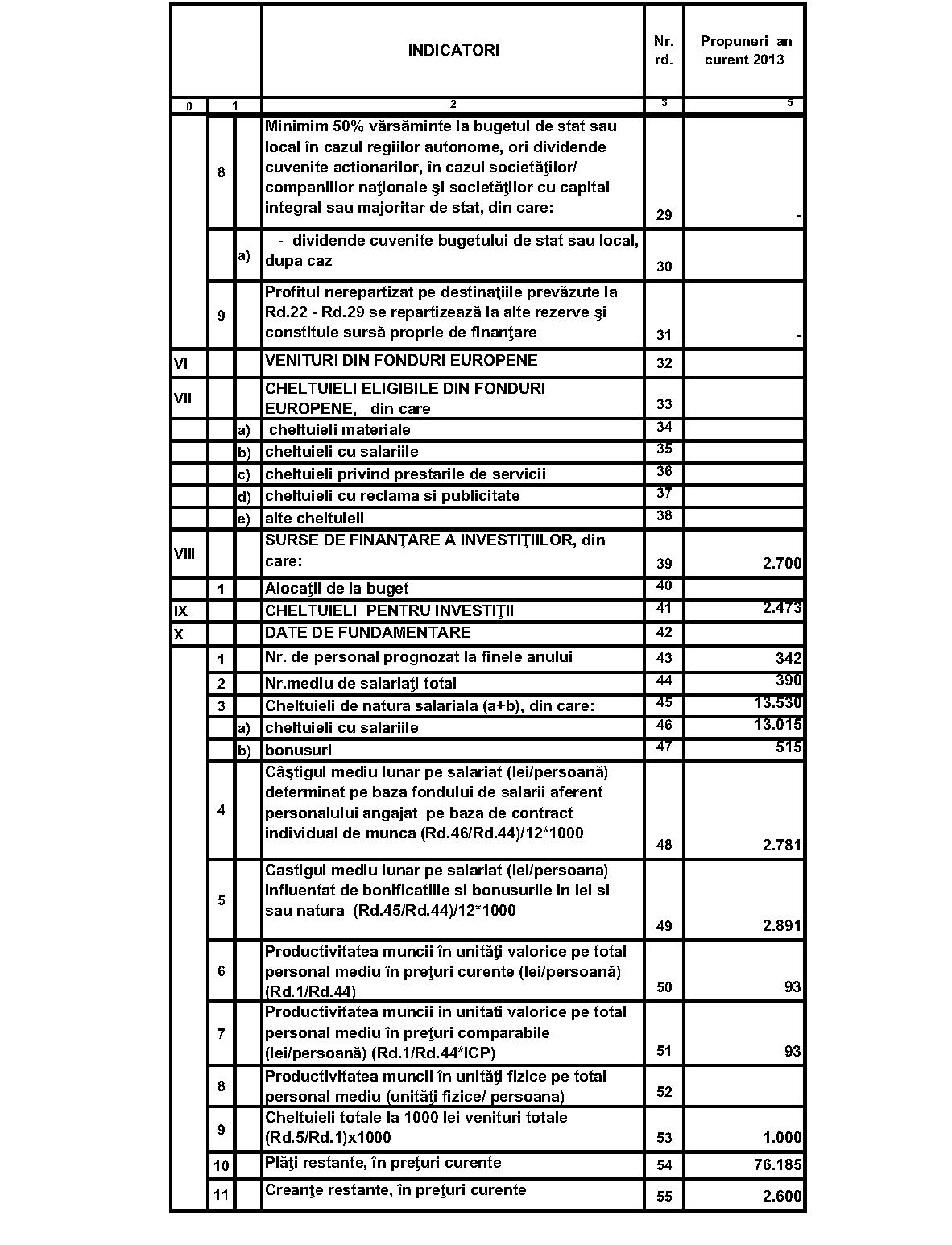 | | | | INDICATORI | Nr. rd. | Propuneri an curent 2013 |
|---|---|---|---|---|---|
| 0 | 1 | | 2 | 3 | 5 |
| | 8 | | Minimim 50% vărsăminte la bugetul de stat sau local în cazul regiilor autonome, ori dividende cuvenite actionarilor, în cazul societăţilor/ companiilor naţionale şi societăţilor cu capital integral sau majoritar de stat, din care: | 29 | - |
| | | a) | - dividende cuvenite bugetului de stat sau local, dupa caz | 30 | |
| | 9 | | Profitul nerepartizat pe destinaţiile prevăzute la Rd.22 - Rd.29 se repartizează la alte rezerve şi constituie sursă proprie de finanţare | 31 | - |
| VI | | | VENITURI DIN FONDURI EUROPENE | 32 | |
| VII | | | CHELTUIELI ELIGIBILE DIN FONDURI EUROPENE, din care | 33 | |
| | | a) | cheltuieli materiale | 34 | |
| | | b) | cheltuieli cu salariile | 35 | |
| | | c) | cheltuieli privind prestarile de servicii | 36 | |
| | | d) | cheltuieli cu reclama si publicitate | 37 | |
| | | e) | alte cheltuieli | 38 | |
| VIII | | | SURSE DE FINANŢARE A INVESTIŢIILOR, din care: | 39 | 2.700 |
| | 1 | | Alocaţii de la buget | 40 | |
| IX | | | CHELTUIELI PENTRU INVESTIŢII | 41 | 2.473 |
| X | | | DATE DE FUNDAMENTARE | 42 | |
| | 1 | | Nr. de personal prognozat la finele anului | 43 | 342 |
| | 2 | | Nr.mediu de salariaţi total | 44 | 390 |
| | 3 | | Cheltuieli de natura salariala (a+b), din care: | 45 | 13.530 |
| | | a) | cheltuieli cu salariile | 46 | 13.015 |
| | | b) | bonusuri | 47 | 515 |
| | 4 | | Câştigul mediu lunar pe salariat (lei/persoană) determinat pe baza fondului de salarii aferent personalului angajat pe baza de contract individual de munca (Rd.46/Rd.44)/12*1000 | 48 | 2.781 |
| | 5 | | Castigul mediu lunar pe salariat (lei/persoana) influentat de bonificatiile si bonusurile in lei si sau natura (Rd.45/Rd.44)/12*1000 | 49 | 2.891 |
| | 6 | | Productivitatea muncii în unităţi valorice pe total personal mediu în preţuri curente (lei/persoană) (Rd.1/Rd.44) | 50 | 93 |
| | 7 | | Productivitatea muncii in unitati valorice pe total personal mediu în preţuri comparabile (lei/persoană) (Rd.1/Rd.44*ICP) | 51 | 93 |
| | 8 | | Productivitatea muncii în unităţi fizice pe total personal mediu (unităţi fizice/ persoana) | 52 | |
| | 9 | | Cheltuieli totale la 1000 lei venituri totale (Rd.5/Rd.1)x1000 | 53 | 1.000 |
| | 10 | | Plăţi restante, în preţuri curente | 54 | 76.185 |
| | 11 | | Creanţe restante, în preţuri curente | 55 | 2.600 |